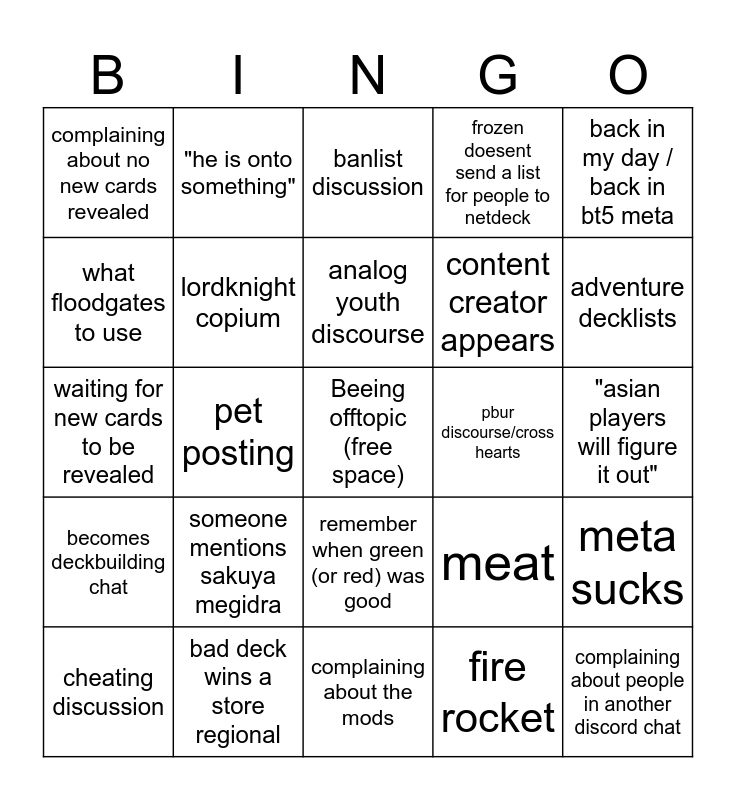 | B | I | N | G | O |
|---|---|---|---|---|
| complaining about no new cards revealed | "he is onto something" | banlist discussion | frozen doesent send a list for people to netdeck | back in my day / back in bt5 meta |
| what floodgates to use | lordknight copium | analog youth discourse | content creator appears | adventure decklists |
| waiting for new cards to be revealed | pet posting | Beeing offtopic (free space) | pbur discourse/cross hearts | "asian players will figure it out" |
| becomes deckbuilding chat | someone mentions sakuya megidra | remember when green (or red) was good | meat | meta sucks |
| cheating discussion | bad deck wins a store regional | complaining about the mods | fire rocket | complaining about people in another discord chat |